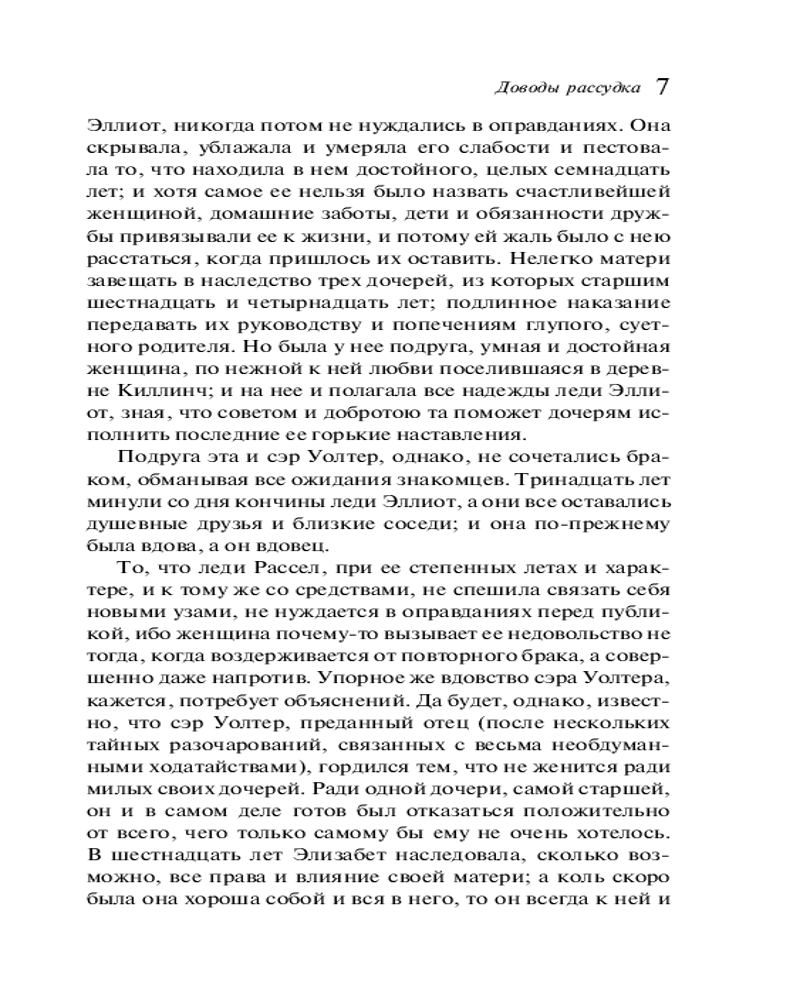 Доводы рассудка 7

Эллиот, никогда потом не нуждались в оправданиях. Она скрывала, ублажала и умеряла его слабости и пестовала то, что находила в нем достойного, целых семнадцать лет; и хотя самое ее нельзя было назвать счастливейшей женщиной, домашние заботы, дети и обязанности дружбы привязывали ее к жизни, и потому ей жаль было с нею расстаться, когда пришлось их оставить. Нелегко матери завещать в наследство трех дочерей, из которых старшим шестнадцать и четырнадцать лет; подлинное наказание передавать их руководству и попечениям глупого, суетного родителя. Но была у нее подруга, умная и достойная женщина, по нежной к ней любви поселившаяся в деревне Киллинч; и на нее и полагала все надежды леди Эллиот, зная, что советом и добротою та поможет дочерям исполнить последние ее горькие наставления.

Подруга эта и сэр Уолтер, однако, не сочетались браком, обманывая все ожидания знакомцев. Тринадцать лет минули со дня кончины леди Эллиот, а они все оставались душевные друзья и близкие соседи; и она по-прежнему была вдова, а он вдовец.

То, что леди Рассел, при ее степенных летах и характере, и к тому же со средствами, не спешила связать себя новыми узами, не нуждается в оправданиях перед публикой, ибо женщина почему-то вызывает ее недовольство не тогда, когда воздерживается от повторного брака, а совершенно даже напротив. Упорное же вдовство сэра Уолтера, кажется, потребует объяснений. Да будет, однако, известно, что сэр Уолтер, преданный отец (после нескольких тайных разочарований, связанных с весьма необдуманными ходатайствами), гордился тем, что не женится ради милых своих дочерей. Ради одной дочери, самой старшей, он и в самом деле готов был отказаться положительно от всего, чего только самому бы ему не очень хотелось. В шестнадцать лет Элизабет наследовала, сколько возможно, все права и влияние своей матери; а коль скоро была она хороша собой и вся в него, то он всегда к ней и